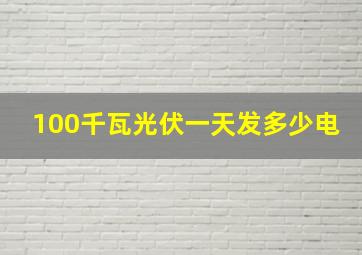 100千瓦光伏一天发多少电